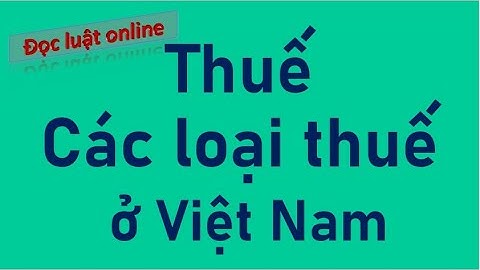 Đọc luật online

Thuế
Các loại thuế
ở Việt Nam